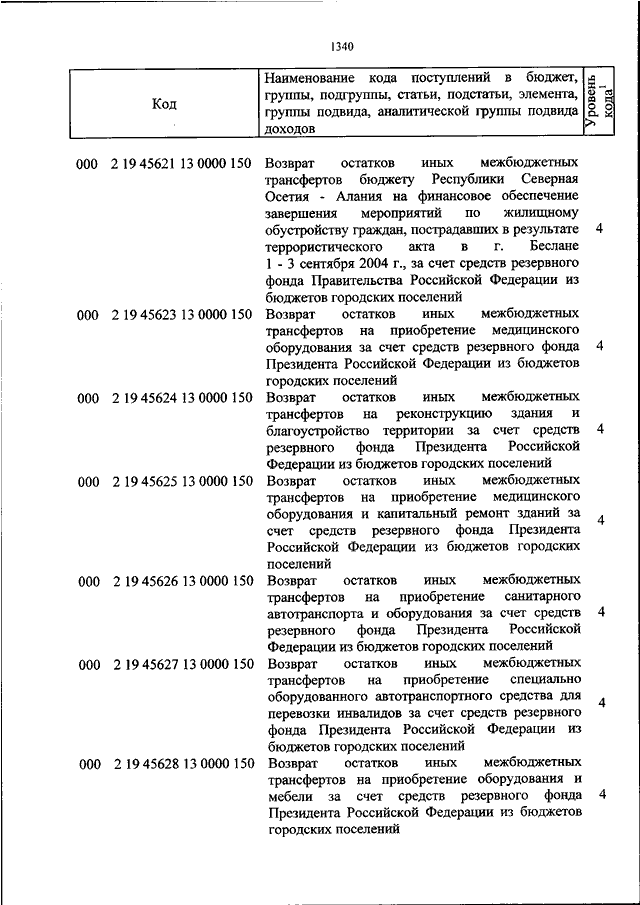 1340

| Код | Наименование кода поступлений в бюджет, группы, подгруппы, статьи, подстатьи, элемента, группы подвида, аналитической группы подвида доходов | Уровень кода$^1$ |
|---|---|---|
| 000 2 19 45621 13 0000 150 | Возврат остатков иных межбюджетных трансфертов бюджету Республики Северная Осетия - Алания на финансовое обеспечение завершения мероприятий по жилищному обустройству граждан, пострадавших в результате террористического акта в г. Беслане 1 - 3 сентября 2004 г., за счет средств резервного фонда Правительства Российской Федерации из бюджетов городских поселений | 4 |
| 000 2 19 45623 13 0000 150 | Возврат остатков иных межбюджетных трансфертов на приобретение медицинского оборудования за счет средств резервного фонда Президента Российской Федерации из бюджетов городских поселений | 4 |
| 000 2 19 45624 13 0000 150 | Возврат остатков иных межбюджетных трансфертов на реконструкцию здания и благоустройство территории за счет средств резервного фонда Президента Российской Федерации из бюджетов городских поселений | 4 |
| 000 2 19 45625 13 0000 150 | Возврат остатков иных межбюджетных трансфертов на приобретение медицинского оборудования и капитальный ремонт зданий за счет средств резервного фонда Президента Российской Федерации из бюджетов городских поселений | 4 |
| 000 2 19 45626 13 0000 150 | Возврат остатков иных межбюджетных трансфертов на приобретение санитарного автотранспорта и оборудования за счет средств резервного фонда Президента Российской Федерации из бюджетов городских поселений | 4 |
| 000 2 19 45627 13 0000 150 | Возврат остатков иных межбюджетных трансфертов на приобретение специально оборудованного автотранспортного средства для перевозки инвалидов за счет средств резервного фонда Президента Российской Федерации из бюджетов городских поселений | 4 |
| 000 2 19 45628 13 0000 150 | Возврат остатков иных межбюджетных трансфертов на приобретение оборудования и мебели за счет средств резервного фонда Президента Российской Федерации из бюджетов городских поселений | 4 |